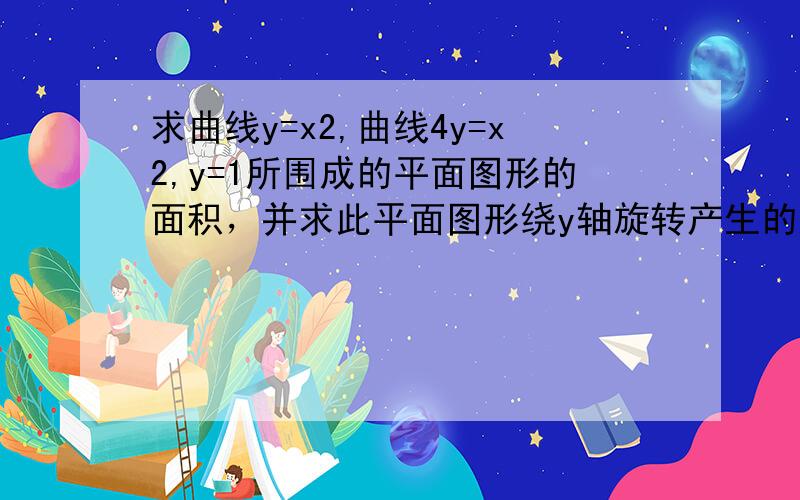 求曲线y=x2,曲线4y=x2,y=1所围成的平面图形的面积，并求此平面图形绕y轴旋转产生的